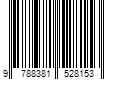 9 788381 528153